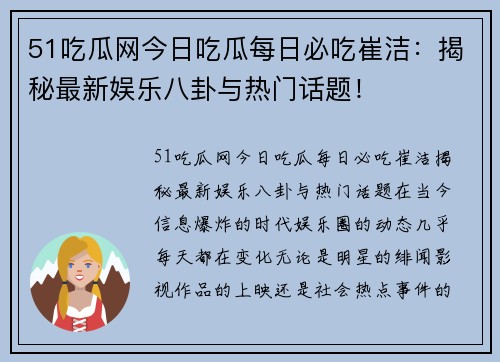 51吃瓜网今日吃瓜每日必吃崔洁：揭秘最新娱乐八卦与热门话题！

51吃瓜网今日吃瓜每日必吃崔洁揭秘最新娱乐八卦与热门话题在当今信息爆炸的时代娱乐圈的动态几乎每天都在变化无论是明星的绯闻影视作品的上映还是社会热点事件的